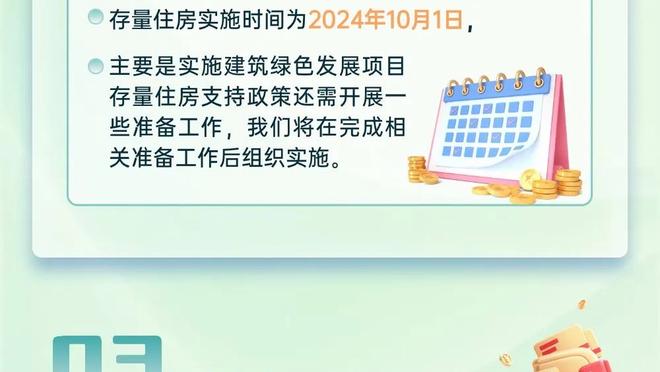 存量住房实施时间为2024年10月1日，

主要是实施建筑绿色发展项目存量住房支持政策还需开展一些准备工作，我们将在完成相关准备工作后组织实施。

03